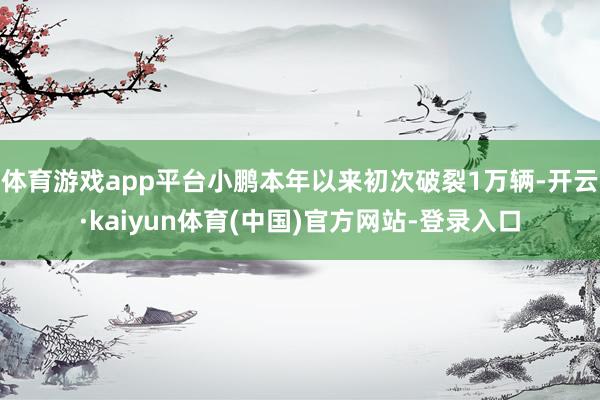 体育游戏app平台小鹏本年以来初次破裂1万辆-开云·kaiyun体育(中国)官方网站-登录入口